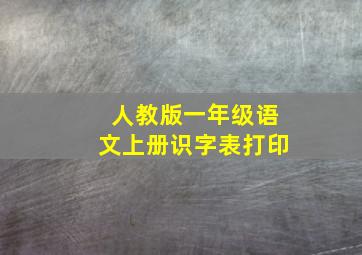 人教版一年级语文上册识字表打印